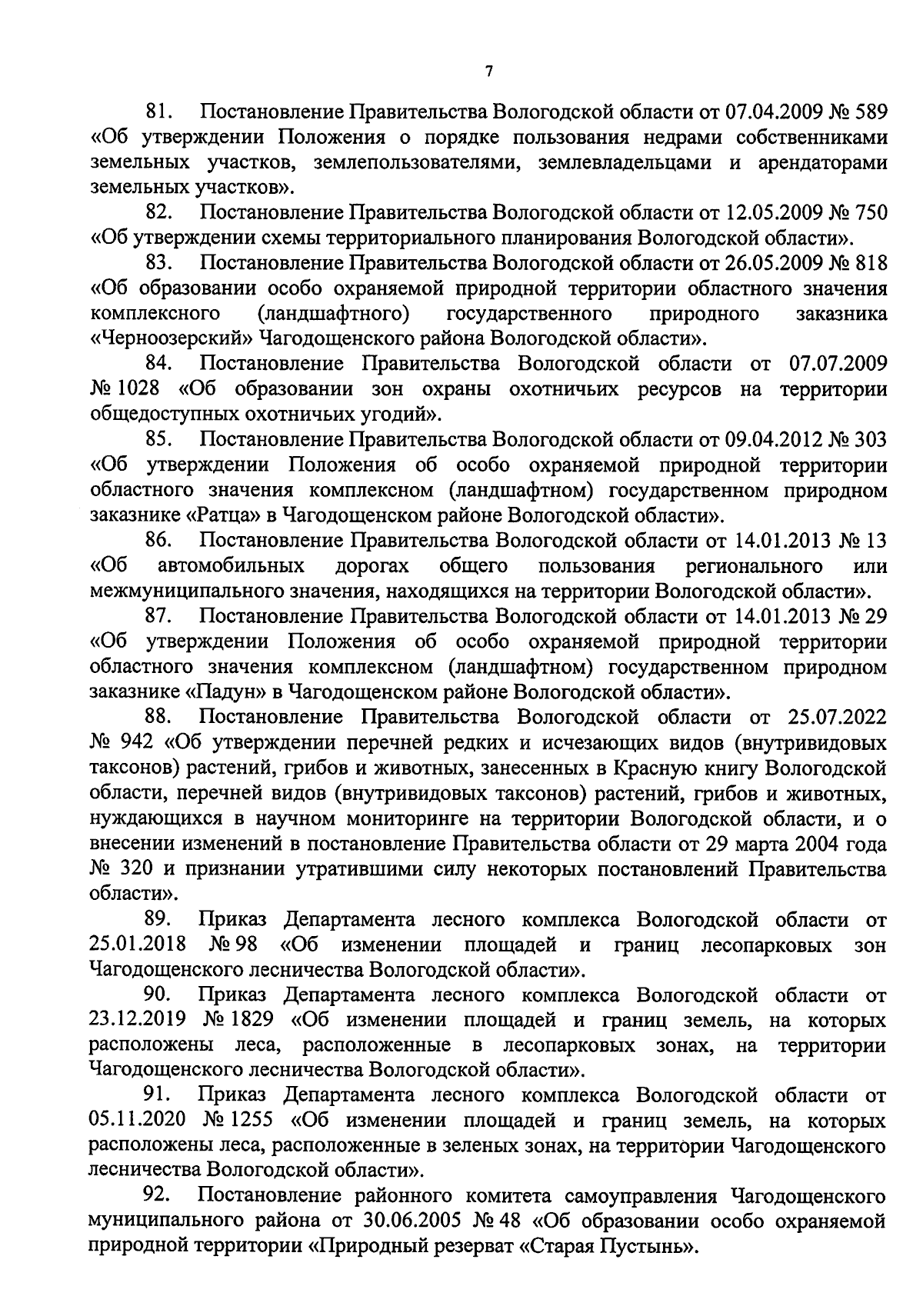 7

81. Постановление Правительства Вологодской области от 07.04.2009 № 589 «Об утверждении Положения о порядке пользования недрами собственниками земельных участков, землепользователями, землевладельцами и арендаторами земельных участков».

82. Постановление Правительства Вологодской области от 12.05.2009 № 750 «Об утверждении схемы территориального планирования Вологодской области».

83. Постановление Правительства Вологодской области от 26.05.2009 № 818 «Об образовании особо охраняемой природной территории областного значения комплексного (ландшафтного) государственного природного заказника «Черноозерский» Чагодощенского района Вологодской области».

84. Постановление Правительства Вологодской области от 07.07.2009 № 1028 «Об образовании зон охраны охотничьих ресурсов на территории общедоступных охотничьих угодий».

85. Постановление Правительства Вологодской области от 09.04.2012 № 303 «Об утверждении Положения об особо охраняемой природной территории областного значения комплексном (ландшафтном) государственном природном заказнике «Ратца» в Чагодощенском районе Вологодской области».

86. Постановление Правительства Вологодской области от 14.01.2013 № 13 «Об автомобильных дорогах общего пользования регионального или межмуниципального значения, находящихся на территории Вологодской области».

87. Постановление Правительства Вологодской области от 14.01.2013 № 29 «Об утверждении Положения об особо охраняемой природной территории областного значения комплексном (ландшафтном) государственном природном заказнике «Падун» в Чагодощенском районе Вологодской области».

88. Постановление Правительства Вологодской области от 25.07.2022 № 942 «Об утверждении перечней редких и исчезающих видов (внутривидовых таксонов) растений, грибов и животных, занесенных в Красную книгу Вологодской области, перечней видов (внутривидовых таксонов) растений, грибов и животных, нуждающихся в научном мониторинге на территории Вологодской области, и о внесении изменений в постановление Правительства области от 29 марта 2004 года № 320 и признании утратившими силу некоторых постановлений Правительства области».

89. Приказ Департамента лесного комплекса Вологодской области от 25.01.2018 № 98 «Об изменении площадей и границ лесопарковых зон Чагодощенского лесничества Вологодской области».

90. Приказ Департамента лесного комплекса Вологодской области от 23.12.2019 № 1829 «Об изменении площадей и границ земель, на которых расположены леса, расположенные в лесопарковых зонах, на территории Чагодощенского лесничества Вологодской области».

91. Приказ Департамента лесного комплекса Вологодской области от 05.11.2020 № 1255 «Об изменении площадей и границ земель, на которых расположены леса, расположенные в зеленых зонах, на территории Чагодощенского лесничества Вологодской области».

92. Постановление районного комитета самоуправления Чагодощенского муниципального района от 30.06.2005 № 48 «Об образовании особо охраняемой природной территории «Природный резерват «Старая Пустынь».